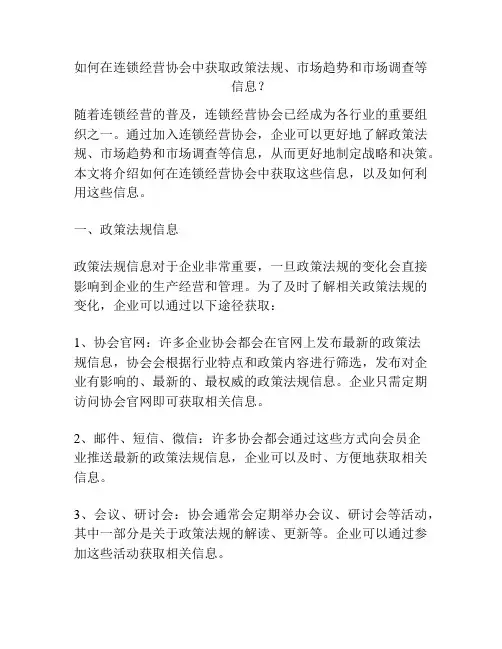 如何在连锁经营协会中获取政策法规、市场趋势和市场调查等信息？

随着连锁经营的普及，连锁经营协会已经成为各行业的重要组织之一。通过加入连锁经营协会，企业可以更好地了解政策法规、市场趋势和市场调查等信息，从而更好地制定战略和决策。本文将介绍如何在连锁经营协会中获取这些信息，以及如何利用这些信息。

一、政策法规信息

政策法规信息对于企业非常重要，一旦政策法规的变化会直接影响到企业的生产经营和管理。为了及时了解相关政策法规的变化，企业可以通过以下途径获取：

1、协会官网：许多企业协会都会在官网上发布最新的政策法规信息，协会会根据行业特点和政策内容进行筛选，发布对企业有影响的、最新的、最权威的政策法规信息。企业只需定期访问协会官网即可获取相关信息。

2、邮件、短信、微信：许多协会都会通过这些方式向会员企业推送最新的政策法规信息，企业可以及时、方便地获取相关信息。

3、会议、研讨会：协会通常会定期举办会议、研讨会等活动，其中一部分是关于政策法规的解读、更新等。企业可以通过参加这些活动获取相关信息。